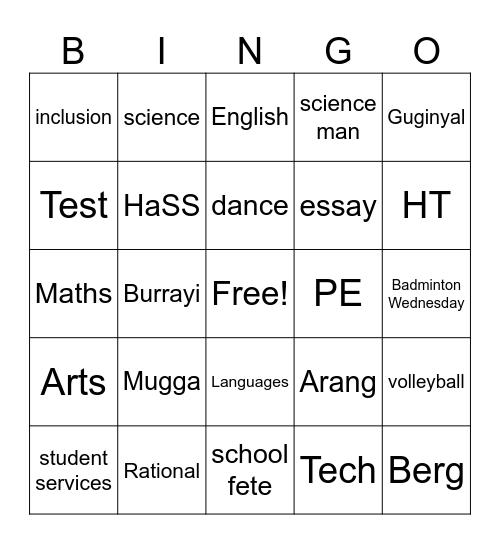 | B | I | N | G | O |
|---|---|---|---|---|
| inclusion | science | English | science man | Guginyal |
| Test | HaSS | dance | essay | HT |
| Maths | Burrayi | Free! | PE | Badminton Wednesday |
| Arts | Mugga | Languages | Arang | volleyball |
| student services | Rational | school fete | Tech | Berg |